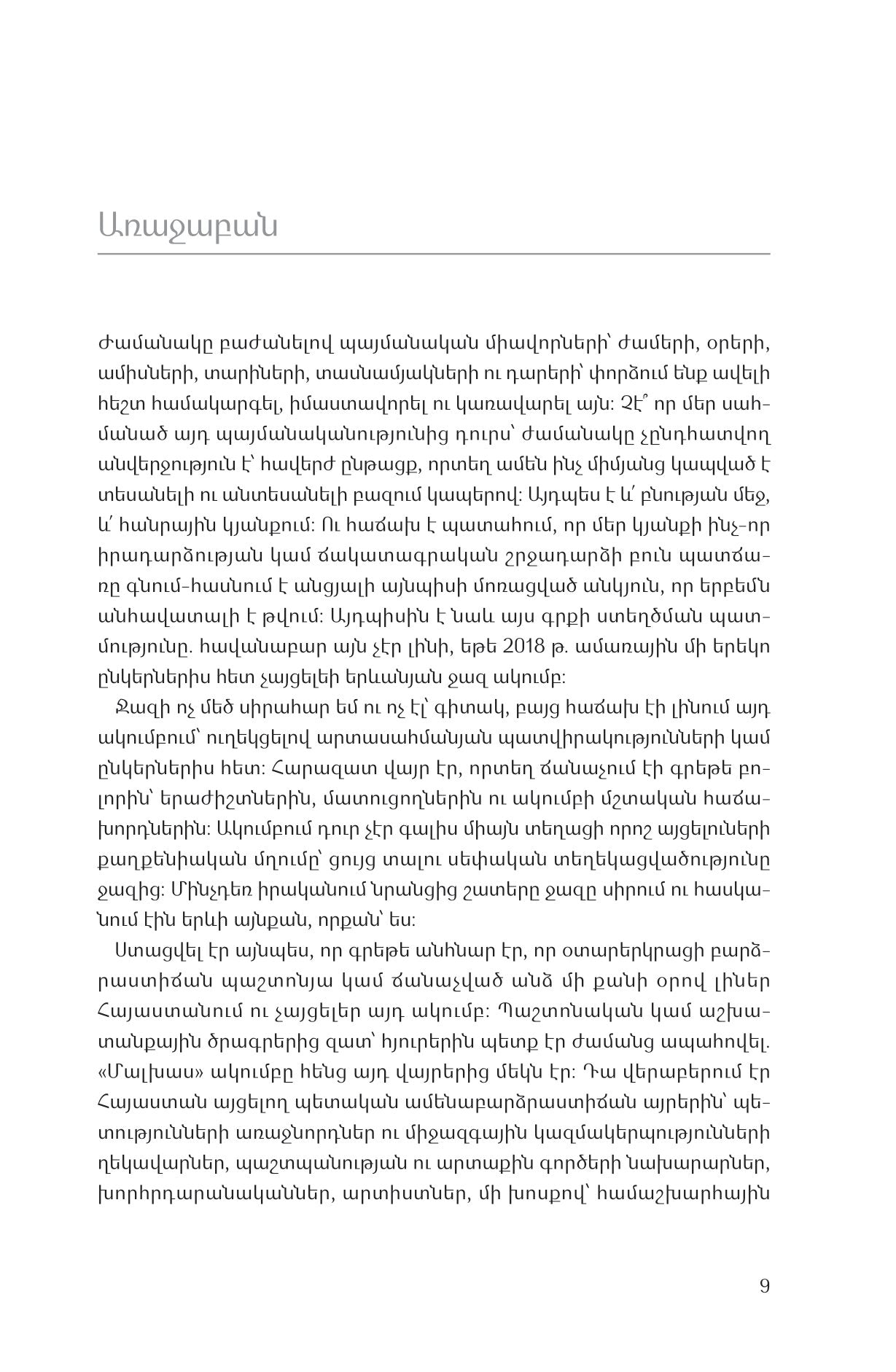 Առաջաբան

Ժամանակը բաժանելով պայմանական միավորների՝ ժամերի, օրերի, ամիսների, տարիների, տասնամյակների ու դարերի՝ փորձում ենք ավելի հեշտ համակարգել, իմաստավորել ու կառավարել այն: Չէ՞ որ մեր սահմանած այդ պայմանականությունից դուրս՝ ժամանակը չընդհատվող անվերջություն է՝ հավերժ ընթացք, որտեղ ամեն ինչ միմյանց կապված է տեսանելի ու անտեսանելի բազում կապերով: Այդպես է և՛ բնության մեջ, և՛ հանրային կյանքում: Ու հաճախ է պատահում, որ մեր կյանքի ինչ-որ իրադարձության կամ ճակատագրական շրջադարձի բուն պատճառը գնում-հասնում է անցյալի այնպիսի մոռացված անկյուն, որ երբեմն անհավատալի է թվում: Այդպիսին է նաև այս գրքի ստեղծման պատմությունը. հավանաբար այն չէր լինի, եթե 2018 թ. ամառային մի երեկո ընկերներիս հետ չայցելեի երևանյան ջազ ակումբ:

Ջազի ոչ մեծ սիրահար եմ ու ոչ էլ՝ գիտակ, բայց հաճախ էի լինում այդ ակումբում՝ ուղեկցելով արտասահմանյան պատվիրակությունների կամ ընկերներիս հետ: Հարազատ վայր էր, որտեղ ճանաչում էի գրեթե բոլորին՝ երաժիշտներին, մատուցողներին ու ակումբի մշտական հաճախորդներին: Ակումբում դուր չէր գալիս միայն տեղացի որոշ այցելուների քաղքենիական մղումը՝ ցույց տալու սեփական տեղեկացվածությունը ջազից: Մինչդեռ իրականում նրանցից շատերը ջազը սիրում ու հասկանում էին երևի այնքան, որքան՝ ես:

Ստացվել էր այնպես, որ գրեթե անհնար էր, որ օտարերկրացի բարձրաստիճան պաշտոնյա կամ ճանաչված անձ մի քանի օրով լիներ Հայաստանում ու չայցելեր այդ ակումբ: Պաշտոնական կամ աշխատանքային ծրագրերից զատ՝ հյուրերին պետք էր ժամանց ապահովել. «Մալխաս» ակումբը հենց այդ վայրերից մեկն էր: Դա վերաբերում էր Հայաստան այցելող պետական ամենաբարձրաստիճան այրերին՝ պետությունների առաջնորդներ ու միջազգային կազմակերպությունների ղեկավարներ, պաշտպանության ու արտաքին գործերի նախարարներ, խորհրդարանականներ, արտիստներ, մի խոսքով՝ համաշխարհային

9